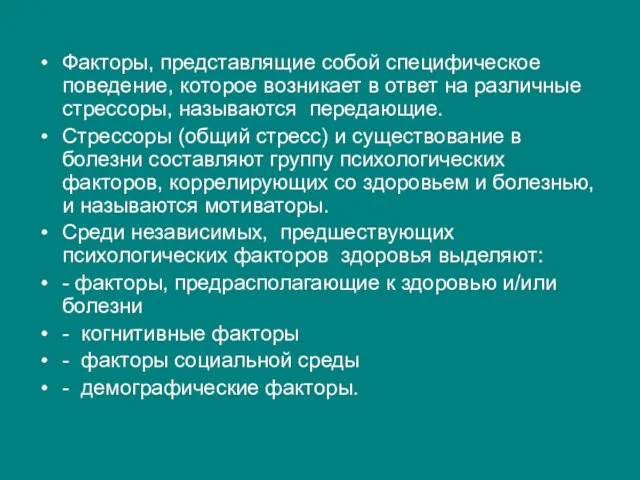 • Факторы, представлящие собой специфическое поведение, которое возникает в ответ на различные стрессоры, называются  передающие.
• Стрессоры (общий стресс) и существование в болезни составляют группу психологических факторов, коррелирующих со здоровьем и болезнью, и называются мотиваторы.
• Среди независимых,  предшествующих психологических факторов  здоровья выделяют:
• - факторы, предрасполагающие к здоровью и/или болезни
• -  когнитивные факторы
• -  факторы социальной среды
• -  демографические факторы.